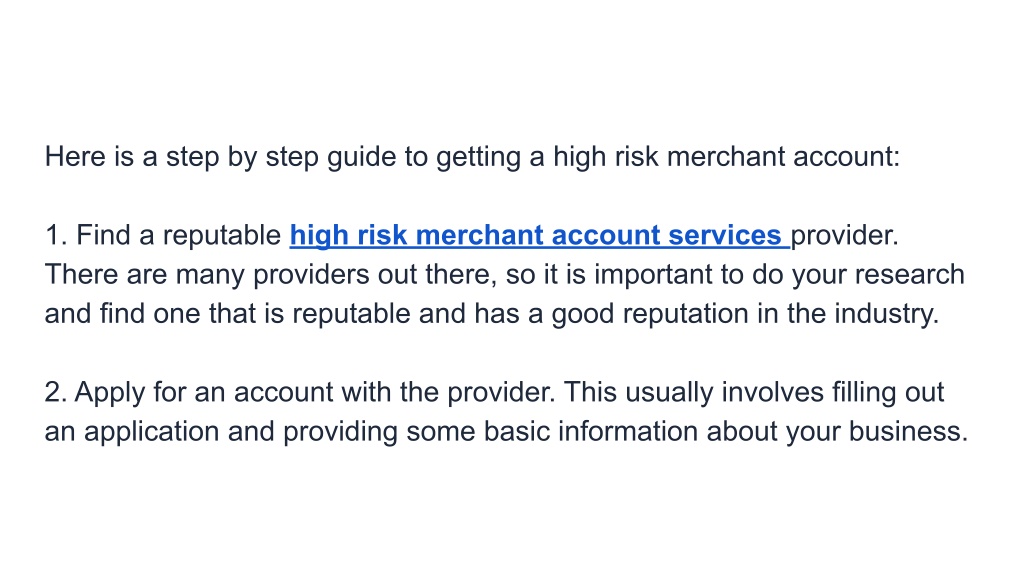 Here is a step by step guide to getting a high risk merchant account:

1. Find a reputable high risk merchant account services provider. There are many providers out there, so it is important to do your research and find one that is reputable and has a good reputation in the industry.

2. Apply for an account with the provider. This usually involves filling out an application and providing some basic information about your business.